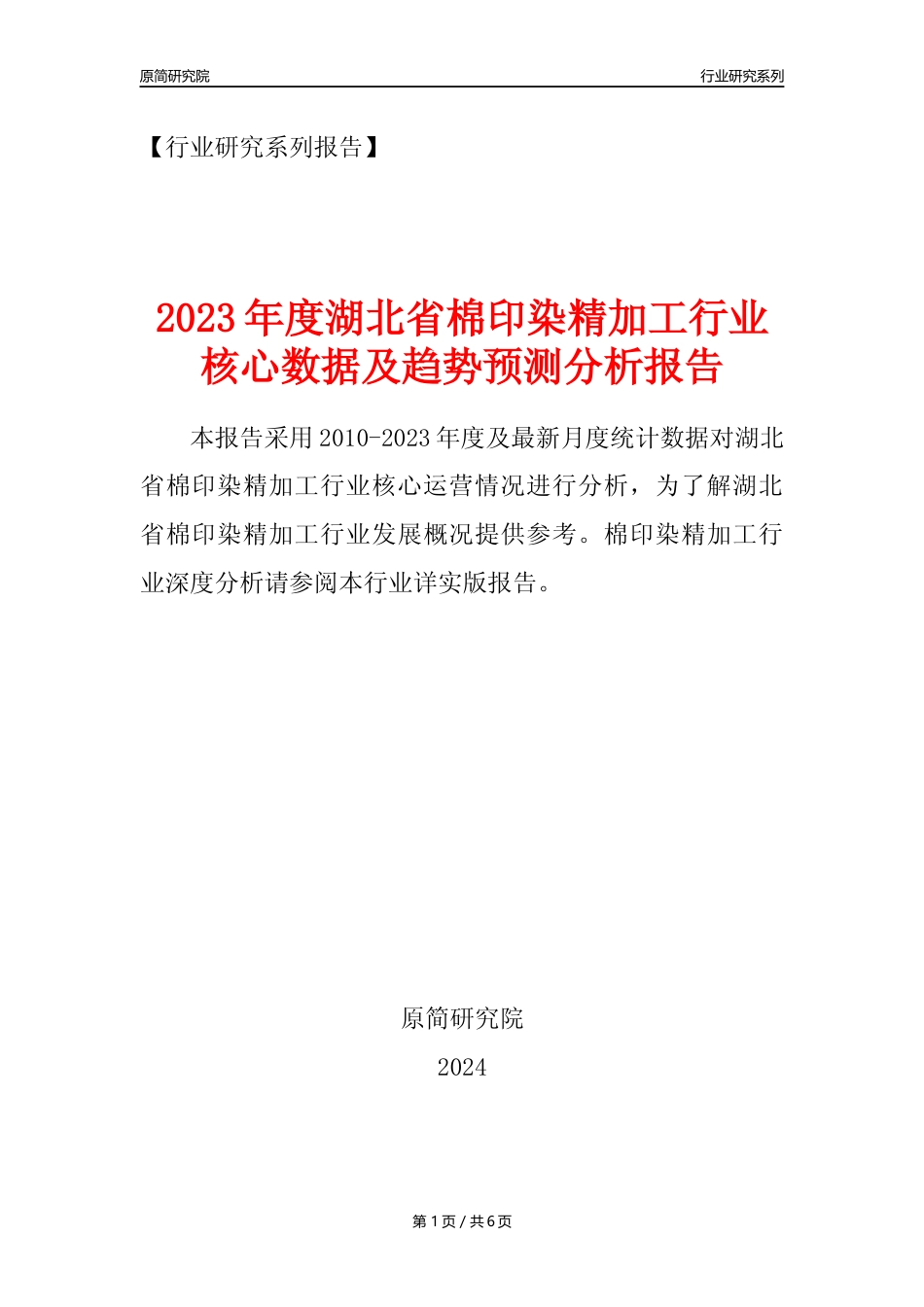 原简研究院

行业研究系列

【行业研究系列报告】

2023年度湖北省棉印染精加工行业核心数据及趋势预测分析报告

本报告采用2010-2023年度及最新月度统计数据对湖北省棉印染精加工行业核心运营情况进行分析，为了解湖北省棉印染精加工行业发展概况提供参考。棉印染精加工行业深度分析请参阅本行业详实版报告。

原简研究院

2024

第1页/共6页